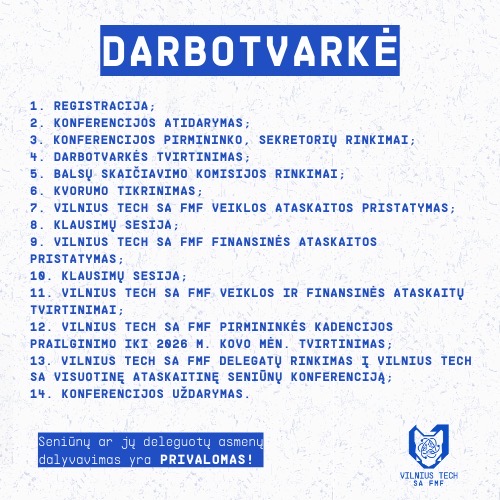 DARBOTVARKĖ

1. REGISTRACIJA;
2. KONFERENCIJOS ATIDARYMAS;
3. KONFERENCIJOS PIRMININKO, SEKRETORIŲ RINKIMAI;
4. DARBOTVARKĖS TVIRTINIMAS;
5. BALSŲ SKAIČIAVIMO KOMISIJOS RINKIMAI;
6. KVORUMO TIKRINIMAS;
7. VILNIUS TECH SA FMF VEIKLOS ATASKAITOS PRISTATYMAS;
8. KLAUSIMŲ SESIJA;
9. VILNIUS TECH SA FMF FINANSINĖS ATASKAITOS PRISTATYMAS;
10. KLAUSIMŲ SESIJA;
11. VILNIUS TECH SA FMF VEIKLOS IR FINANSINĖS ATASKAITŲ TVIRTINIMAI;
12. VILNIUS TECH SA FMF PIRMININKĖS KADENCIJOS PRAILGINIMO IKI 2026 M. KOVO MĖN. TVIRTINIMAS;
13. VILNIUS TECH SA FMF DELEGATŲ RINKIMAS Į VILNIUS TECH SA VISUOTINĘ ATASKAITINĘ SENIŪNŲ KONFERENCIJĄ;
14. KONFERENCIJOS UŽDARYMAS.

Seniūnų ar jų deleguotų asmenų dalyvavimas yra PRIVALOMAS!

VILNIUS TECH
SA FMF